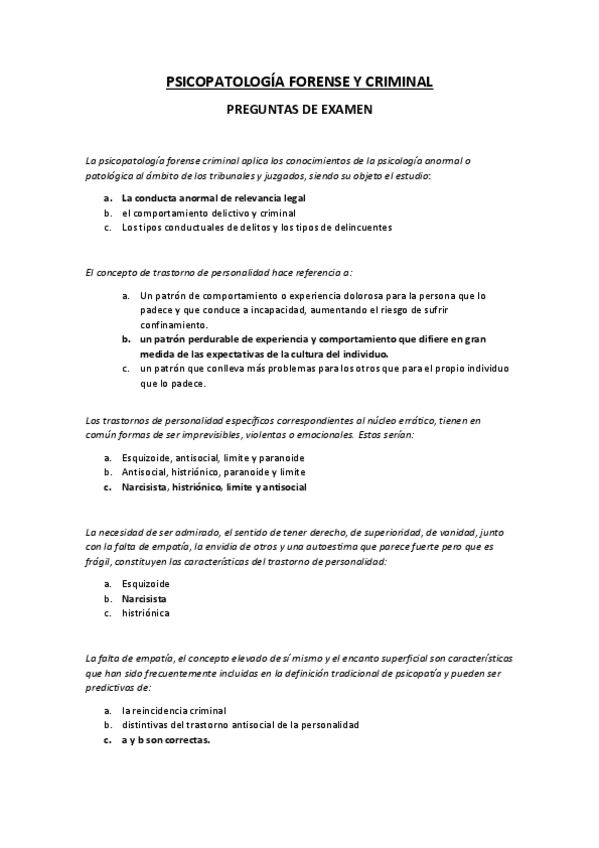 PSICOPATOLOGÍA FORENSE Y CRIMINAL

PREGUNTAS DE EXAMEN

La psicopatología forense criminal aplica los conocimientos de la psicología anormal o patológica al ámbito de los tribunales y juzgados, siendo su objeto el estudio:

a. La conducta anormal de relevancia legal
b. el comportamiento delictivo y criminal
c. Los tipos conductuales de delitos y los tipos de delincuentes

El concepto de trastorno de personalidad hace referencia a:

a. Un patrón de comportamiento o experiencia dolorosa para la persona que lo padece y que conduce a incapacidad, aumentando el riesgo de sufrir confinamiento.
b. un patrón perdurable de experiencia y comportamiento que difiere en gran medida de las expectativas de la cultura del individuo.
c. un patrón que conlleva más problemas para los otros que para el propio individuo que lo padece.

Los trastornos de personalidad específicos correspondientes al núcleo errático, tienen en común formas de ser imprevisibles, violentos o emocionales. Estos serían:

a. Esquizoide, antisocial, límite y paranoide
b. Antisocial, histriónico, paranoide y límite
c. Narcisista, histriónico, límite y antisocial

La necesidad de ser admirado, el sentido de tener derecho, de superioridad, de vanidad, junto con la falta de empatía, la envidia de otros y una autoestima que parece fuerte pero que es frágil, constituyen las características del trastorno de personalidad:

a. Esquizoide
b. Narcisista
c. histriónica

La falta de empatía, el concepto elevado de sí mismo y el encanto superficial son características que han sido frecuentemente incluidas en la definición tradicional de psicopatía y pueden ser predictivas de:

a. la reincidencia criminal
b. distintivas del trastorno antisocial de la personalidad
c. a y b son correctas.